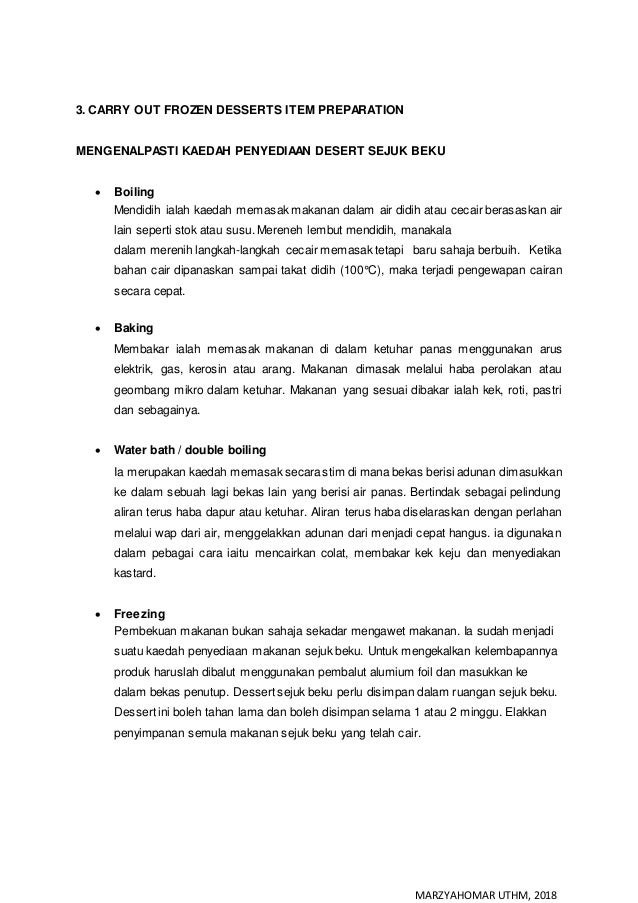 3. CARRY OUT FROZEN DESSERTS ITEM PREPARATION

MENGENALPASTI KAEDAH PENYEDIAAN DESERT SEJUK BEKU

• Boiling
Mendidih ialah kaedah memasak makanan dalam air didih atau cecair berasaskan air lain seperti stok atau susu. Mereneh lembut mendidih, manakala dalam merenih langkah-langkah cecair memasak tetapi baru sahaja berbuih. Ketika bahan cair dipanaskan sampai takat didih (100°C), maka terjadi pengewapan cairan secara cepat.

• Baking
Membakar ialah memasak makanan di dalam ketuhar panas menggunakan arus elektrik, gas, kerosin atau arang. Makanan dimasak melalui haba perolakan atau geombang mikro dalam ketuhar. Makanan yang sesuai dibakar ialah kek, roti, pastri dan sebagainya.

• Water bath / double boiling
Ia merupakan kaedah memasak secara stim di mana bekas berisi adunan dimasukkan ke dalam sebuah lagi bekas lain yang berisi air panas. Bertindak sebagai pelindung aliran terus haba dapur atau ketuhar. Aliran terus haba diselaraskan dengan perlahan melalui wap dari air, menggelakkan adunan dari menjadi cepat hangus. ia digunakan dalam pebagai cara iaitu mencairkan colat, membakar kek keju dan menyediakan kastard.

• Freezing
Pembekuan makanan bukan sahaja sekadar mengawet makanan. Ia sudah menjadi suatu kaedah penyediaan makanan sejuk beku. Untuk mengekalkan kelembapannya produk haruslah dibalut menggunakan pembalut alumium foil dan masukkan ke dalam bekas penutup. Dessert sejuk beku perlu disimpan dalam ruangan sejuk beku. Dessert ini boleh tahan lama dan boleh disimpan selama 1 atau 2 minggu. Elakkan penyimpanan semula makanan sejuk beku yang telah cair.

MARZYAHOMAR UTHM, 2018